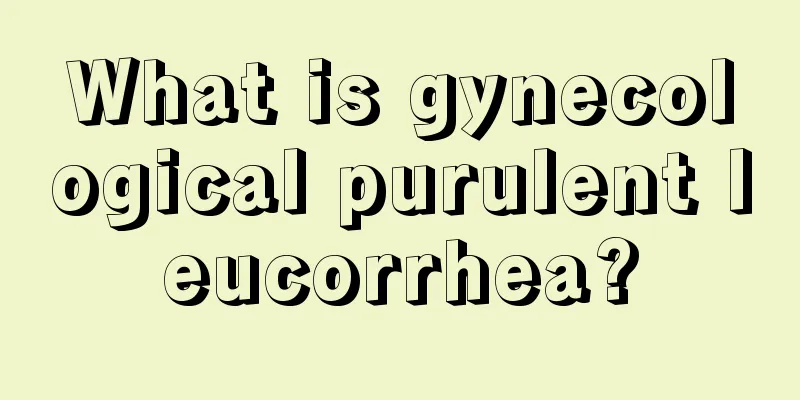 What is gynecological purulent leucorrhea?